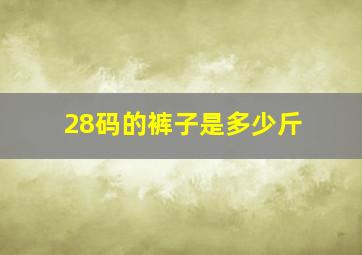 28码的裤子是多少斤